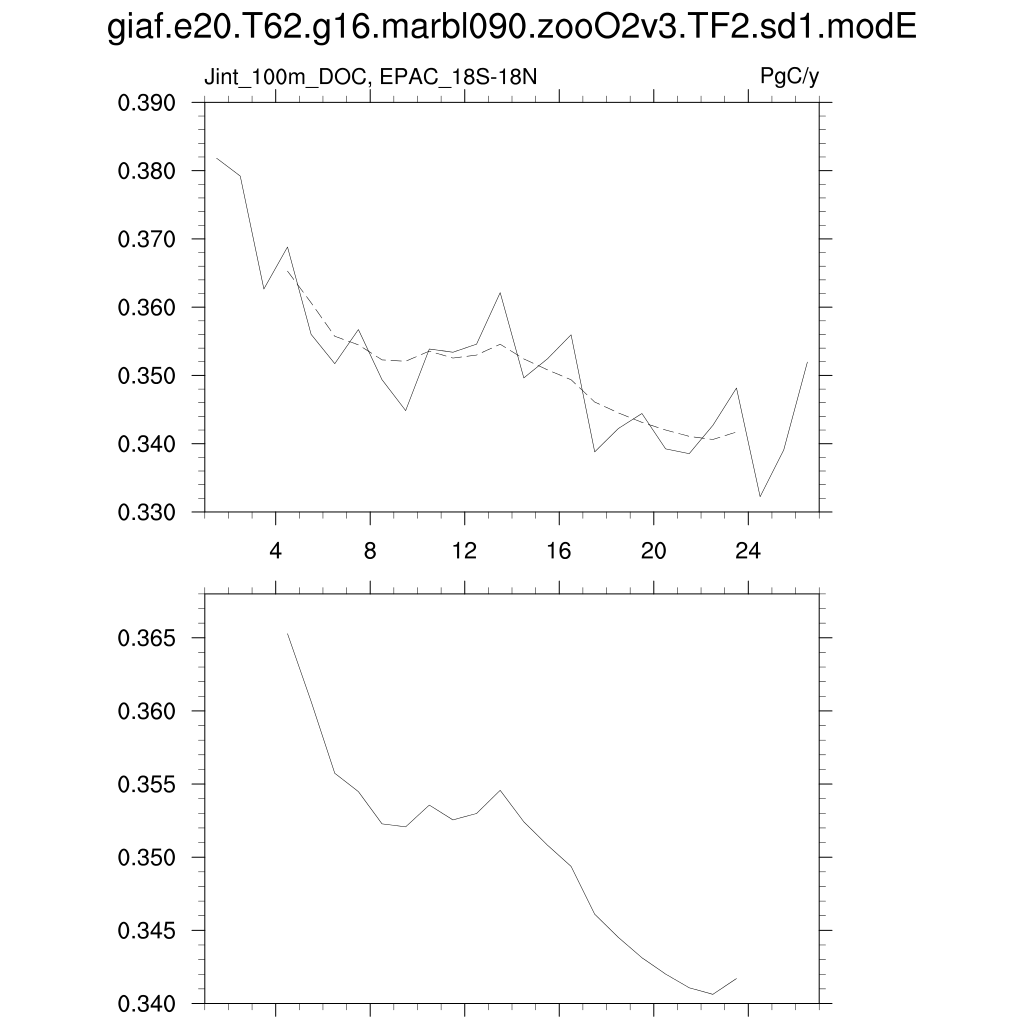 giaf.e20.T62.g16.marbl090.zooO2v3.TF2.sd1.modE

Jint_100m_DOC, EPAC_18S-18N

PgC/y

0.390
0.380
0.370
0.360
0.350
0.340
0.330

4
8
12
16
20
24

0.365
0.360
0.355
0.350
0.345
0.340